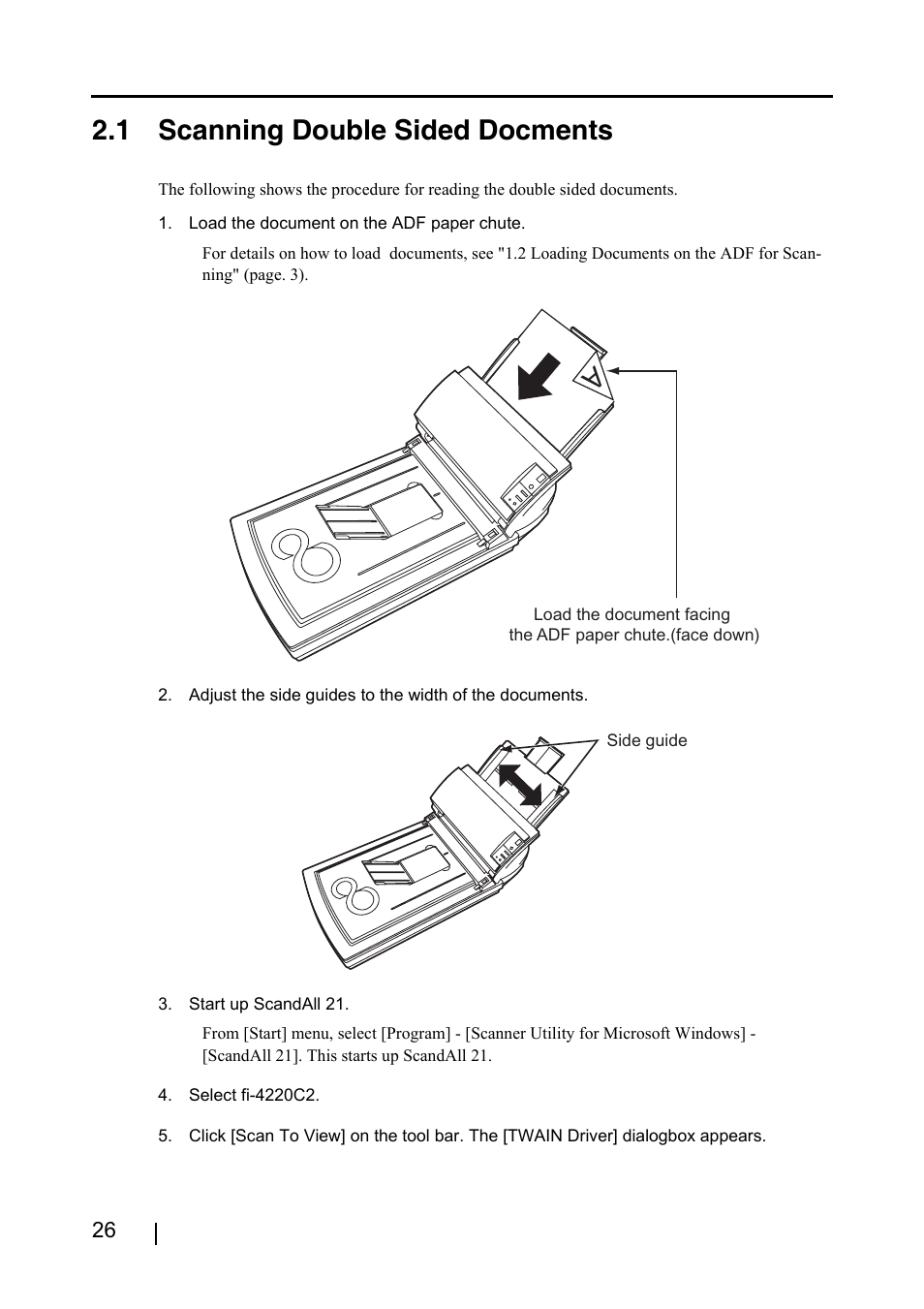 2.1 Scanning Double Sided Docments

The following shows the procedure for reading the double sided documents.

1. Load the document on the ADF paper chute.

For details on how to load  documents, see "1.2 Loading Documents on the ADF for Scanning" (page. 3).

A

Load the document facing the ADF paper chute.(face down)

2. Adjust the side guides to the width of the documents.

Side guide

3. Start up ScandAll 21.

From [Start] menu, select [Program] - [Scanner Utility for Microsoft Windows] - [ScandAll 21]. This starts up ScandAll 21.

4. Select fi-4220C2.

5. Click [Scan To View] on the tool bar. The [TWAIN Driver] dialogbox appears.

26